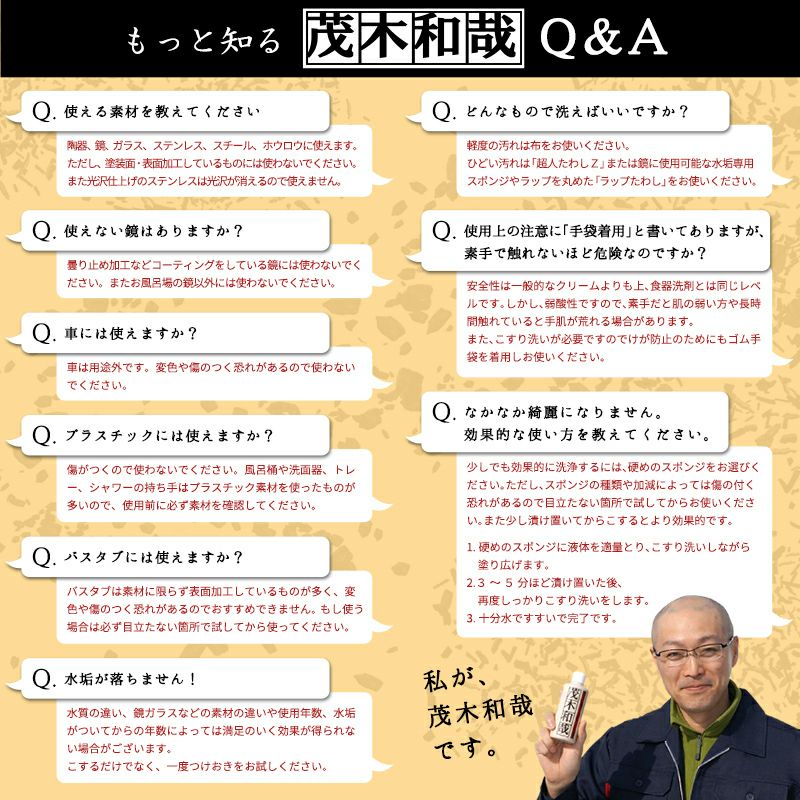 もっと知る 茂木和哉 Q&A

Q. 使える素材を教えてください

陶器、鏡、ガラス、ステンレス、スチール、ホウロウに使えます。ただし、塗装面・表面加工しているものには使わないでください。また光沢仕上げのステンレスは光沢が消えるので使えません。

Q. 使えない鏡はありますか？

曇り止め加工などコーティングをしている鏡には使わないでください。またお風呂場の鏡以外には使わないでください。

Q. 車には使えますか？

車は用途外です。変色や傷のつく恐れがあるので使わないでください。

Q. プラスチックには使えますか？

傷がつくので使わないでください。風呂桶や洗面器、トレー、シャワーの持ち手はプラスチック素材を使ったものが多いので、使用前に必ず素材を確認してください。

Q. バスタブには使えますか？

バスタブは素材に限らず表面加工しているものが多く、変色や傷のつく恐れがあるのでおすすめできません。もし使う場合は必ず目立たない箇所で試してから使ってください。

Q. 水垢が落ちません！

水質の違い、鏡ガラスなどの素材の違いや使用年数、水垢がついてからの年数によっては満足のいく効果が得られない場合がございます。
こするだけでなく、一度つけおきをお試しください。

Q. どんなもので洗えばいいですか？

軽度の汚れは布をお使いください。
ひどい汚れは「超人たわしZ」または鏡に使用可能な水垢専用スポンジやラップを丸めた「ラップたわし」をお使いください。

Q. 使用上の注意に「手袋着用」と書いてありますが、素手で触れないほど危険なのですか？

安全性は一般的なクリームよりも上、食器洗剤とは同じレベルです。しかし、弱酸性ですので、素手だと肌の弱い方や長時間触れていると手肌が荒れる場合があります。
また、こすり洗いが必要ですのでけが防止のためにもゴム手袋を着用しお使いください。

Q. なかなか綺麗になりません。効果的な使い方を教えてください。

少しでも効果的に洗浄するには、硬めのスポンジをお選びください。ただし、スポンジの種類や加減によっては傷の付く恐れがあるので目立たない箇所で試してからお使いください。また少し漬け置いてからこするとより効果的です。

1. 硬めのスポンジに液体を適量とり、こすり洗いしながら塗り広げます。
2. 3 ～ 5 分ほど漬け置いた後、再度しっかりこすり洗いをします。
3. 十分水ですすいで完了です。

私が、茂木和哉です。

茂木和哉